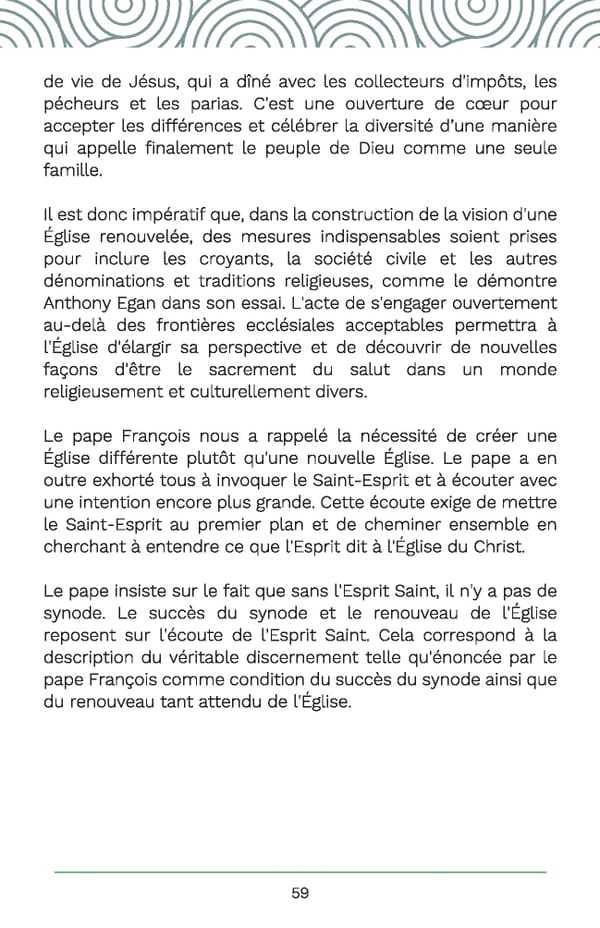 de vie de Jésus, qui a dîné avec les collecteurs d'impôts, les pécheurs et les parias. C'est une ouverture de cœur pour accepter les différences et célébrer la diversité d'une manière qui appelle finalement le peuple de Dieu comme une seule famille.

Il est donc impératif que, dans la construction de la vision d'une Église renouvelée, des mesures indispensables soient prises pour inclure les croyants, la société civile et les autres dénominations et traditions religieuses, comme le démontre Anthony Egan dans son essai. L'acte de s'engager ouvertement au-delà des frontières ecclésiales acceptables permettra à l'Église d'élargir sa perspective et de découvrir de nouvelles façons d'être le sacrement du salut dans un monde religieusement et culturellement divers.

Le pape François nous a rappelé la nécessité de créer une Église différente plutôt qu'une nouvelle Église. Le pape a en outre exhorté tous à invoquer le Saint-Esprit et à écouter avec une intention encore plus grande. Cette écoute exige de mettre le Saint-Esprit au premier plan et de cheminer ensemble en cherchant à entendre ce que l'Esprit dit à l'Église du Christ.

Le pape insiste sur le fait que sans l'Esprit Saint, il n'y a pas de synode. Le succès du synode et le renouveau de l'Église reposent sur l'écoute de l'Esprit Saint. Cela correspond à la description du véritable discernement telle qu'énoncée par le pape François comme condition du succès du synode ainsi que du renouveau tant attendu de l'Église.

59